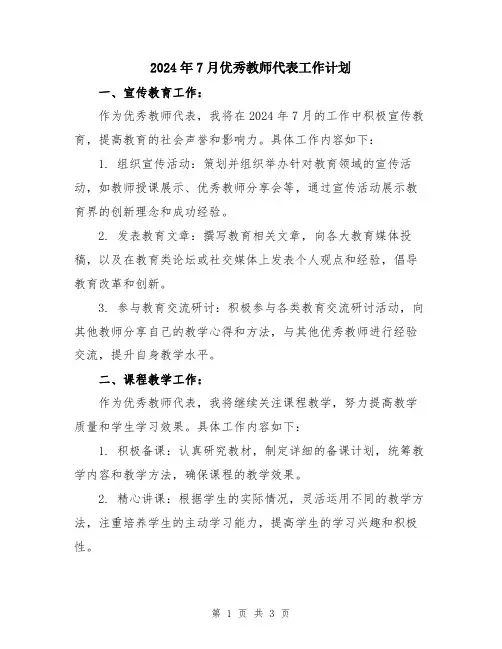 2024年7月优秀教师代表工作计划

一、宣传教育工作：

作为优秀教师代表，我将在2024年7月的工作中积极宣传教育，提高教育的社会声誉和影响力。具体工作内容如下：

1. 组织宣传活动：策划并组织举办针对教育领域的宣传活动，如教师授课展示、优秀教师分享会等，通过宣传活动展示教育界的创新理念和成功经验。

2. 发表教育文章：撰写教育相关文章，向各大教育媒体投稿，以及在教育类论坛或社交媒体上发表个人观点和经验，倡导教育改革和创新。

3. 参与教育交流研讨：积极参与各类教育交流研讨活动，向其他教师分享自己的教学心得和方法，与其他优秀教师进行经验交流，提升自身教学水平。

二、课程教学工作：

作为优秀教师代表，我将继续关注课程教学，努力提高教学质量和学生学习效果。具体工作内容如下：

1. 积极备课：认真研究教材，制定详细的备课计划，统筹教学内容和教学方法，确保课程的教学效果。

2. 精心讲课：根据学生的实际情况，灵活运用不同的教学方法，注重培养学生的主动学习能力，提高学生的学习兴趣和积极性。

第 1 页 共 3 页